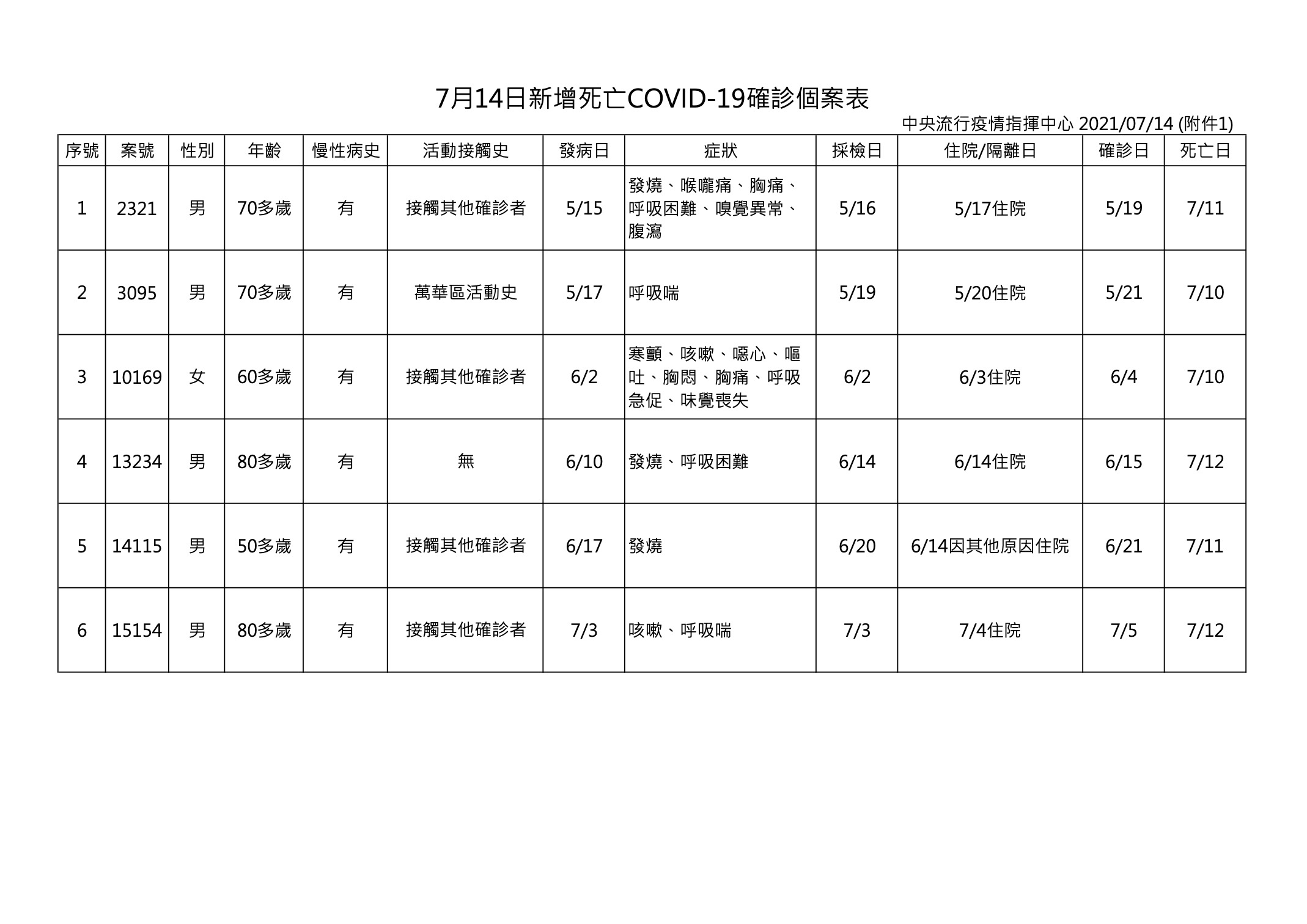 7月14日新增死亡COVID-19確診個案表

中央流行疫情指揮中心 2021/07/14 (附件1)

| 序號 | 案號 | 性別 | 年齡 | 慢性病史 | 活動接觸史 | 發病日 | 症狀 | 採檢日 | 住院/隔離日 | 確診日 | 死亡日 |
|---|---|---|---|---|---|---|---|---|---|---|---|
| 1 | 2321 | 男 | 70多歲 | 有 | 接觸其他確診者 | 5/15 | 發燒、喉嚨痛、胸痛、呼吸困難、嗅覺異常、腹瀉 | 5/16 | 5/17住院 | 5/19 | 7/11 |
| 2 | 3095 | 男 | 70多歲 | 有 | 萬華區活動史 | 5/17 | 呼吸喘 | 5/19 | 5/20住院 | 5/21 | 7/10 |
| 3 | 10169 | 女 | 60多歲 | 有 | 接觸其他確診者 | 6/2 | 寒顫、咳嗽、噁心、嘔吐、胸悶、胸痛、呼吸急促、味覺喪失 | 6/2 | 6/3住院 | 6/4 | 7/10 |
| 4 | 13234 | 男 | 80多歲 | 有 | 無 | 6/10 | 發燒、呼吸困難 | 6/14 | 6/14住院 | 6/15 | 7/12 |
| 5 | 14115 | 男 | 50多歲 | 有 | 接觸其他確診者 | 6/17 | 發燒 | 6/20 | 6/14因其他原因住院 | 6/21 | 7/11 |
| 6 | 15154 | 男 | 80多歲 | 有 | 接觸其他確診者 | 7/3 | 咳嗽、呼吸喘 | 7/3 | 7/4住院 | 7/5 | 7/12 |